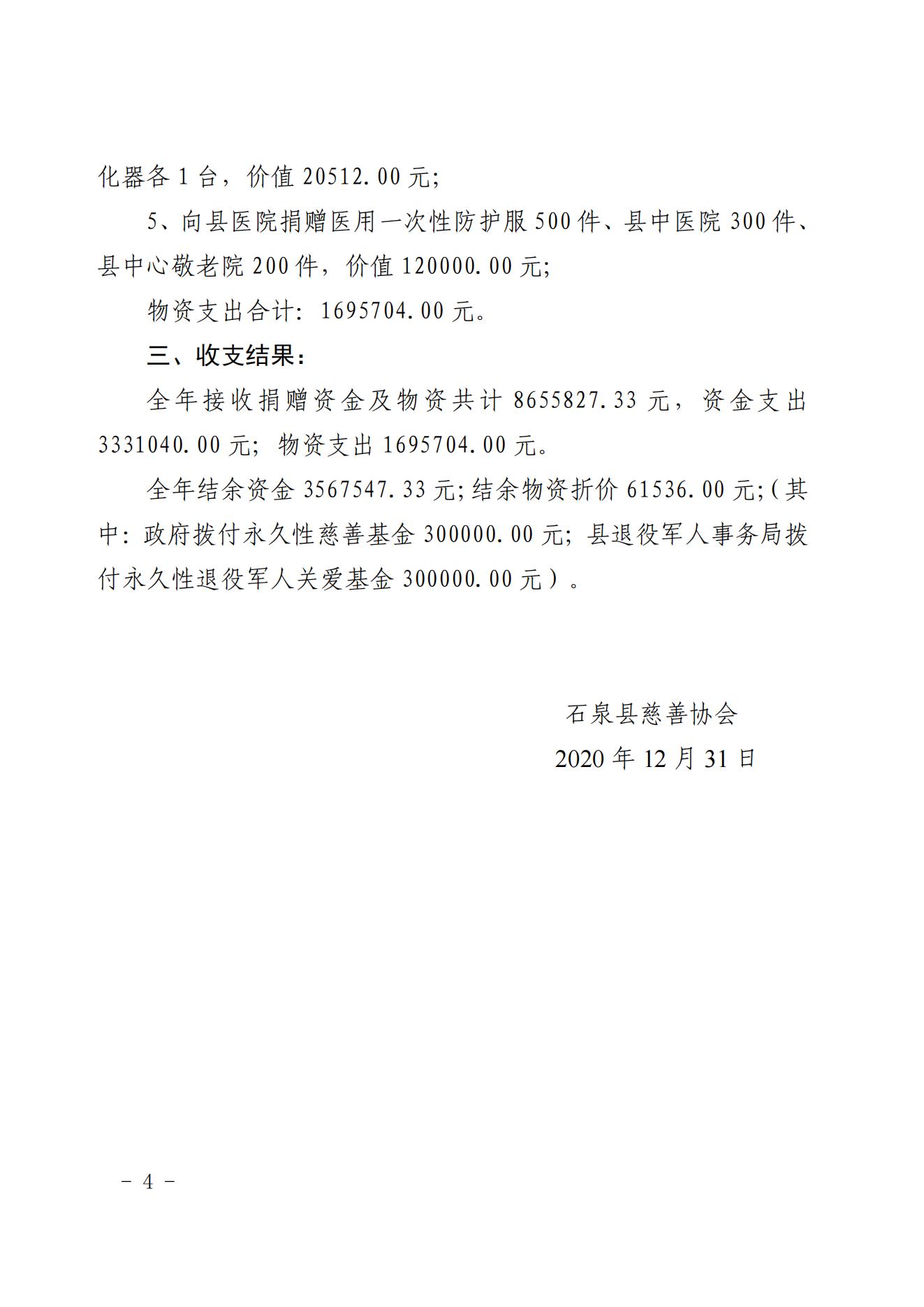 化器各 1 台，价值 20512.00 元;

5、向县医院捐赠医用一次性防护服 500 件、县中医院 300 件、县中心敬老院 200 件，价值 120000.00 元;

物资支出合计: 1695704.00 元。

三、收支结果:

全年接收捐赠资金及物资共计 8655827.33 元，资金支出 3331040.00 元; 物资支出 1695704.00 元。

全年结余资金 3567547.33 元;结余物资折价 61536.00 元;（其中: 政府拨付永久性慈善基金 300000.00 元; 县退役军人事务局拨付永久性退役军人关爱基金 300000.00 元）。

石泉县慈善协会
2020 年 12 月 31 日

－ 4 －